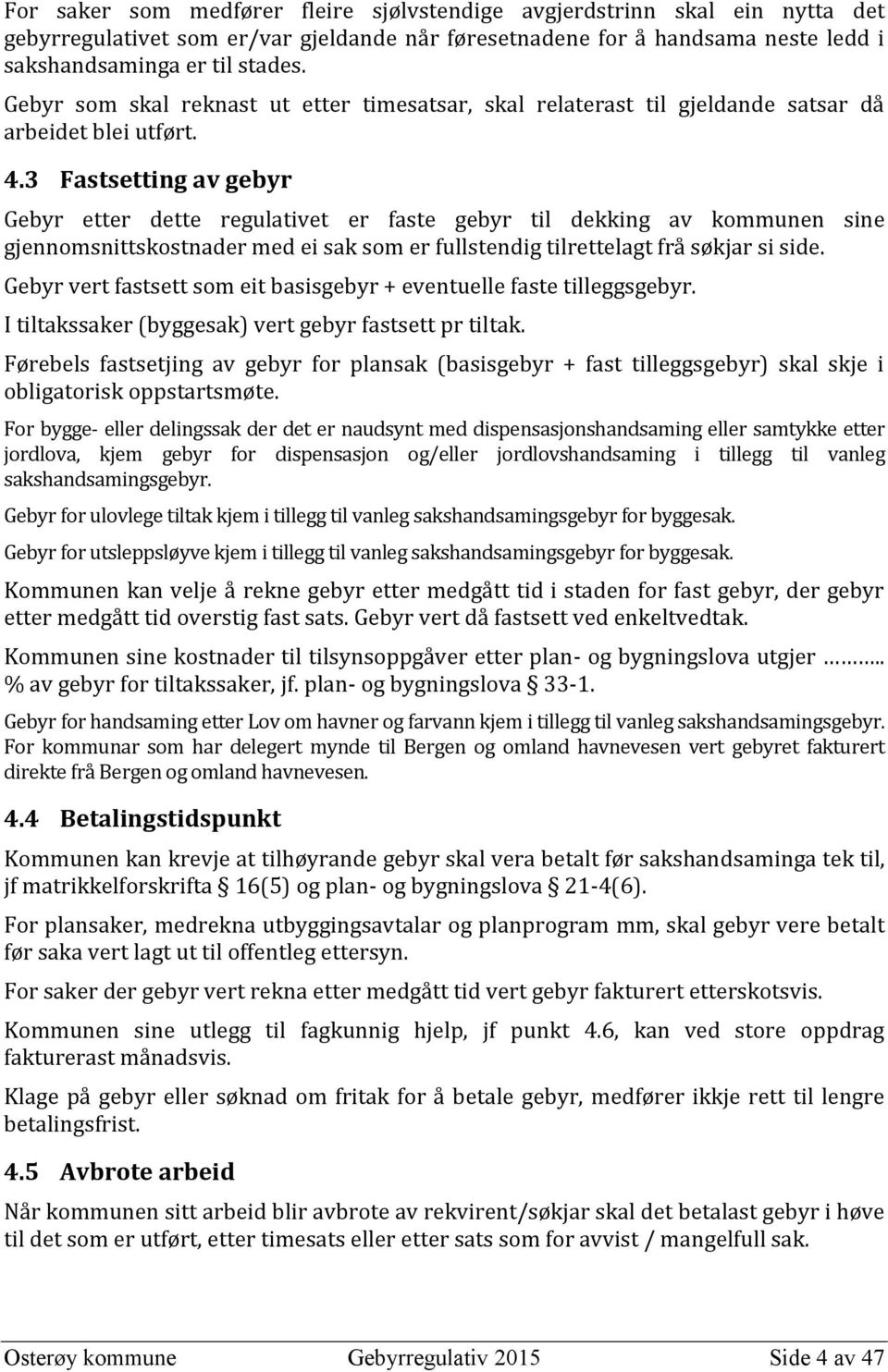 For saker som medfører fleire sjølvstendige avgjerdstrinn skal ein nytta det gebyrregulativet som er/var gjeldande når føresetnadene for å handsama neste ledd i sakshandsaminga er til stades.

Gebyr som skal reknast ut etter timesatsar, skal relaterast til gjeldande satsar då arbeidet blei utført.

4.3 Fastsetting av gebyr

Gebyr etter dette regulativet er faste gebyr til dekking av kommunen sine gjennomsnittskostnader med ei sak som er fullstendig tilrettelagt frå søkjar si side.

Gebyr vert fastsett som eit basisgebyr + eventuelle faste tilleggsgebyr.

I tiltakssaker (byggesak) vert gebyr fastsett pr tiltak.

Førebels fastsetjing av gebyr for plansak (basisgebyr + fast tilleggsgebyr) skal skje i obligatorisk oppstartsmøte.

For bygge- eller delingssak der det er naudsynt med dispensasjonshandsaming eller samtykke etter jordlova, kjem gebyr for dispensasjon og/eller jordlovshandsaming i tillegg til vanleg sakshandsamingsgebyr.

Gebyr for ulovlege tiltak kjem i tillegg til vanleg sakshandsamingsgebyr for byggesak.

Gebyr for utsleppsløyve kjem i tillegg til vanleg sakshandsamingsgebyr for byggesak.

Kommunen kan velje å rekne gebyr etter medgått tid i staden for fast gebyr, der gebyr etter medgått tid overstig fast sats. Gebyr vert då fastsett ved enkeltvedtak.

Kommunen sine kostnader til tilsynsoppgåver etter plan- og bygningslova utgjer …….. % av gebyr for tiltakssaker, jf. plan- og bygningslova § 33-1.

Gebyr for handsaming etter Lov om havner og farvann kjem i tillegg til vanleg sakshandsamingsgebyr. For kommunar som har delegert mynde til Bergen og omland havnevesen vert gebyret fakturert direkte frå Bergen og omland havnevesen.

4.4 Betalingstidspunkt

Kommunen kan krevje at tilhøyrande gebyr skal vera betalt før sakshandsaminga tek til, jf matrikkelforskrifta § 16(5) og plan- og bygningslova § 21-4(6).

For plansaker, medrekna utbyggingsavtalar og planprogram mm, skal gebyr vere betalt før saka vert lagt ut til offentleg ettersyn.

For saker der gebyr vert rekna etter medgått tid vert gebyr fakturert etterskotsvis.

Kommunen sine utlegg til fagkunnig hjelp, jf punkt 4.6, kan ved store oppdrag fakturerast månadsvis.

Klage på gebyr eller søknad om fritak for å betale gebyr, medfører ikkje rett til lengre betalingsfrist.

4.5 Avbrote arbeid

Når kommunen sitt arbeid blir avbrote av rekvirent/søkjar skal det betalast gebyr i høve til det som er utført, etter timesats eller etter sats som for avvist / mangelfull sak.

Osterøy kommune Gebyrregulativ 2015 Side 4 av 47